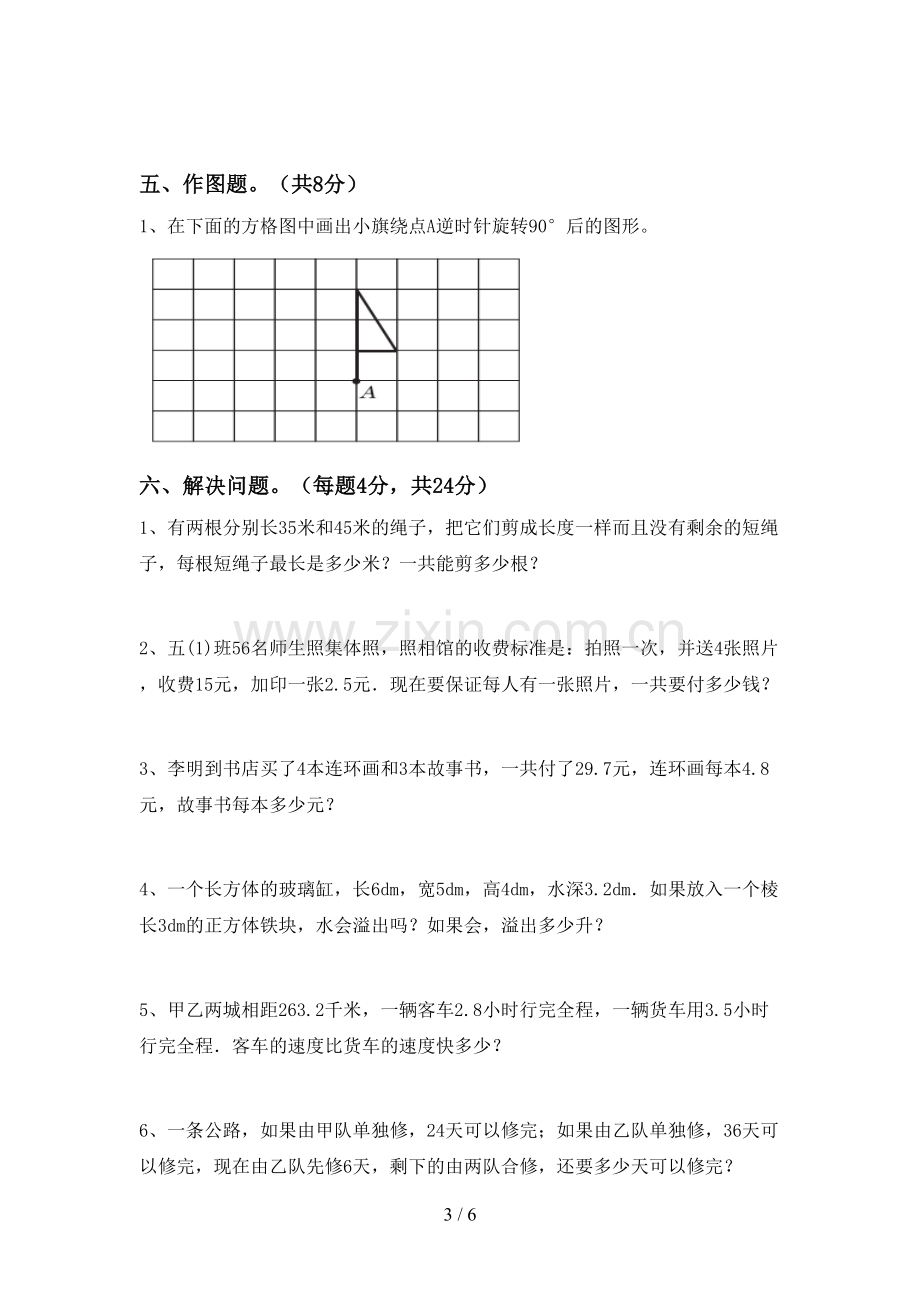 五、作图题。（共8分）

1、在下面的方格图中画出小旗绕点A逆时针旋转90°后的图形。

A

六、解决问题。（每题4分，共24分）

1、有两根分别长35米和45米的绳子，把它们剪成长度一样而且没有剩余的短绳子，每根短绳子最长是多少米？一共能剪多少根？

2、五(1)班56名师生照集体照，照相馆的收费标准是：拍照一次，并送4张照片，收费15元，加印一张2.5元．现在要保证每人有一张照片，一共要付多少钱？

3、李明到书店买了4本连环画和3本故事书，一共付了29.7元，连环画每本4.8元，故事书每本多少元？

4、一个长方体的玻璃缸，长6dm，宽5dm，高4dm，水深3.2dm．如果放入一个棱长3dm的正方体铁块，水会溢出吗？如果会，溢出多少升？

5、甲乙两城相距263.2千米，一辆客车2.8小时行完全程，一辆货车用3.5小时行完全程．客车的速度比货车的速度快多少？

6、一条公路，如果由甲队单独修，24天可以修完；如果由乙队单独修，36天可以修完，现在由乙队先修6天，剩下的由两队合修，还要多少天可以修完？

3 / 6

www.zixin.com.cn